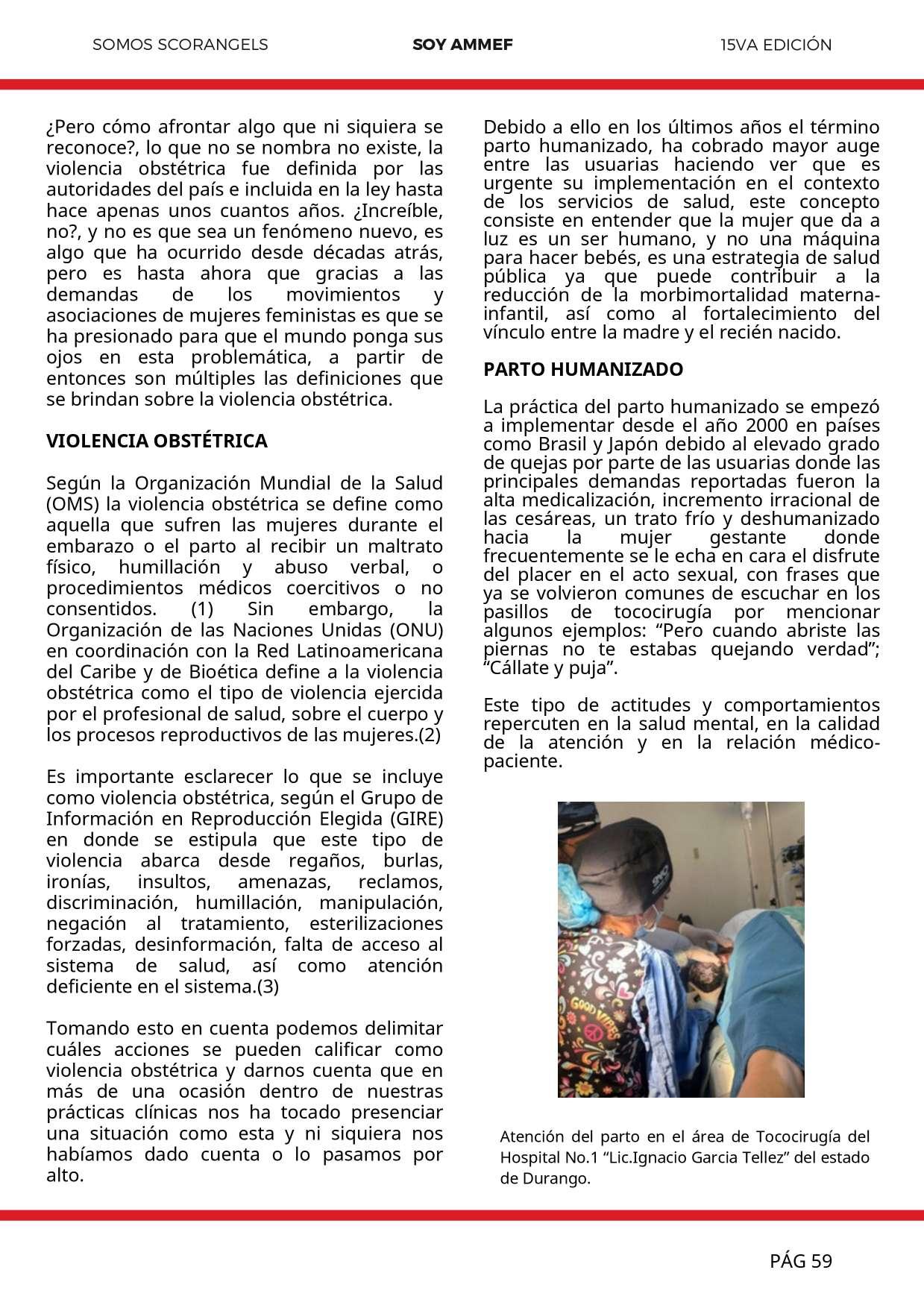 SOMOS SCORANGELS SOY AMMEF 15VA EDICIÓN

¿Pero cómo afrontar algo que ni siquiera se reconoce?, lo que no se nombra no existe, la violencia obstétrica fue definida por las autoridades del país e incluida en la ley hasta hace apenas unos cuantos años. ¿Increíble, no?, y no es que sea un fenómeno nuevo, es algo que ha ocurrido desde décadas atrás, pero es hasta ahora que gracias a las demandas de los movimientos y asociaciones de mujeres feministas es que se ha presionado para que el mundo ponga sus ojos en esta problemática, a partir de entonces son múltiples las definiciones que se brindan sobre la violencia obstétrica.

VIOLENCIA OBSTÉTRICA

Según la Organización Mundial de la Salud (OMS) la violencia obstétrica se define como aquella que sufren las mujeres durante el embarazo o el parto al recibir un maltrato físico, humillación y abuso verbal, o procedimientos médicos coercitivos o no consentidos. (1) Sin embargo, la Organización de las Naciones Unidas (ONU) en coordinación con la Red Latinoamericana del Caribe y de Bioética define a la violencia obstétrica como el tipo de violencia ejercida por el profesional de salud, sobre el cuerpo y los procesos reproductivos de las mujeres.(2)

Es importante esclarecer lo que se incluye como violencia obstétrica, según el Grupo de Información en Reproducción Elegida (GIRE) en donde se estipula que este tipo de violencia abarca desde regaños, burlas, ironías, insultos, amenazas, reclamos, discriminación, humillación, manipulación, negación al tratamiento, esterilizaciones forzadas, desinformación, falta de acceso al sistema de salud, así como atención deficiente en el sistema.(3)

Tomando esto en cuenta podemos delimitar cuáles acciones se pueden calificar como violencia obstétrica y darnos cuenta que en más de una ocasión dentro de nuestras prácticas clínicas nos ha tocado presenciar una situación como esta y ni siquiera nos habíamos dado cuenta o lo pasamos por alto.

Debido a ello en los últimos años el término parto humanizado, ha cobrado mayor auge entre las usuarias haciendo ver que es urgente su implementación en el contexto de los servicios de salud, este concepto consiste en entender que la mujer que da a luz es un ser humano, y no una máquina para hacer bebés, es una estrategia de salud pública ya que puede contribuir a la reducción de la morbimortalidad materna-infantil, así como al fortalecimiento del vínculo entre la madre y el recién nacido.

PARTO HUMANIZADO

La práctica del parto humanizado se empezó a implementar desde el año 2000 en países como Brasil y Japón debido al elevado grado de quejas por parte de las usuarias donde las principales demandas reportadas fueron la alta medicalización, incremento irracional de las cesáreas, un trato frío y deshumanizado hacia la mujer gestante donde frecuentemente se le echa en cara el disfrute del placer en el acto sexual, con frases que ya se volvieron comunes de escuchar en los pasillos de tococirugía por mencionar algunos ejemplos: “Pero cuando abriste las piernas no te estabas quejando verdad”; “Cállate y puja”.

Este tipo de actitudes y comportamientos repercuten en la salud mental, en la calidad de la atención y en la relación médico-paciente.

GOOD VIBES

Atención del parto en el área de Tococirugía del Hospital No.1 “Lic.Ignacio Garcia Tellez” del estado de Durango.

PÁG 59